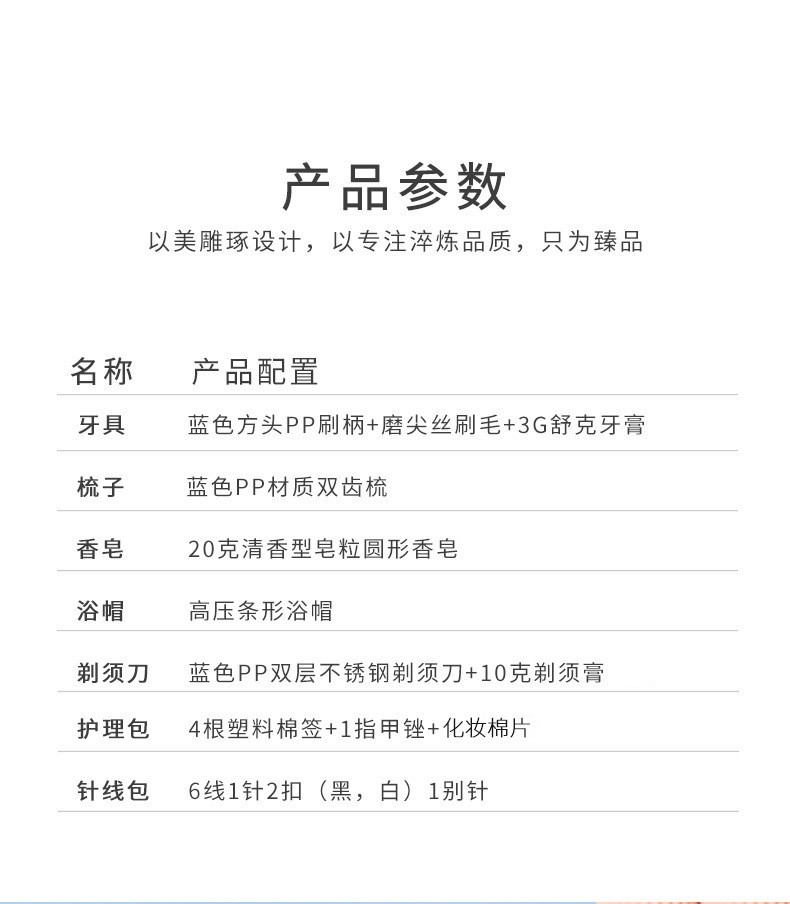 产品参数

以美雕琢设计，以专注淬炼品质，只为臻品

| 名称 | 产品配置 |
|---|---|
| 牙具 | 蓝色方头PP刷柄+磨尖丝刷毛+3G舒克牙膏 |
| 梳子 | 蓝色PP材质双齿梳 |
| 香皂 | 20克清香型皂粒圆形香皂 |
| 浴帽 | 高压条形浴帽 |
| 剃须刀 | 蓝色PP双层不锈钢剃须刀+10克剃须膏 |
| 护理包 | 4根塑料棉签+1指甲锉+化妆棉片 |
| 针线包 | 6线1针2扣（黑，白）1别针 |